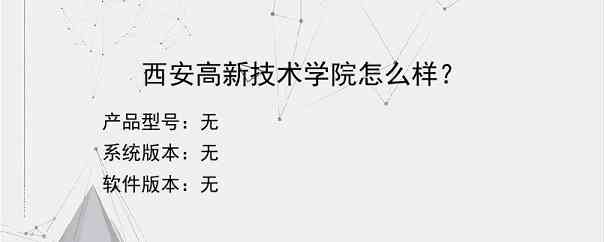 西安高新技术学院怎么样？

产品型号：无
系统版本：无
软件版本：无